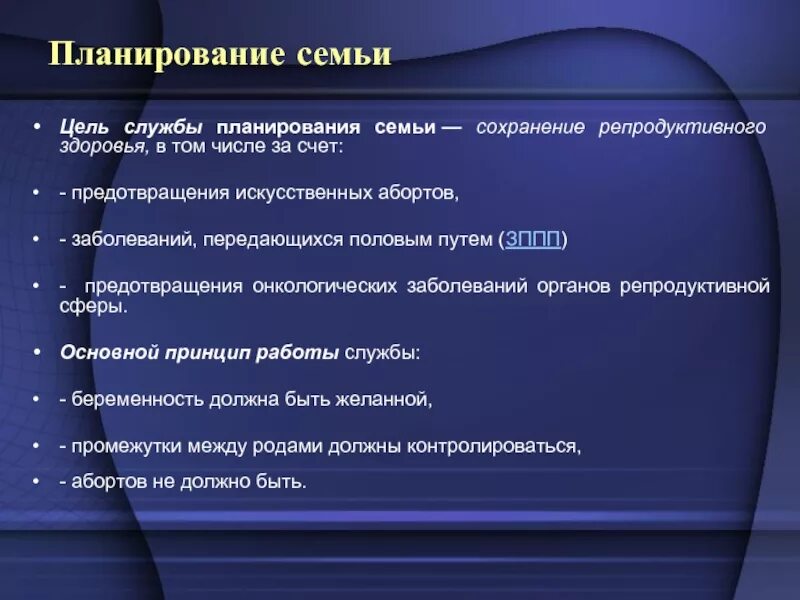 Планирование семьи

• Цель службы планирования семьи — сохранение репродуктивного здоровья, в том числе за счет:

• - предотвращения искусственных абортов,

• - заболеваний, передающихся половым путем (ЗППП)

• - предотвращения онкологических заболеваний органов репродуктивной сферы.

• Основной принцип работы службы:

• - беременность должна быть желанной,

• - промежутки между родами должны контролироваться,

• - абортов не должно быть.